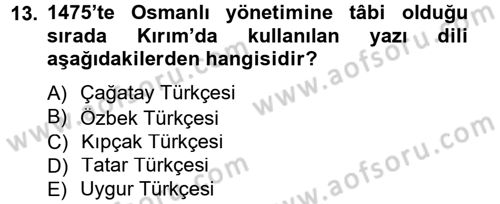 13. 1475'te Osmanlı yönetimine tâbi olduğu sırada Kırım'da kullanılan yazı dili aşağıdakilerden hangisidir?

A) Çağatay Türkçesi
B) Özbek Türkçesi
C) Kıpçak Türkçesi
D) Tatar Türkçesi
E) Uygur Türkçesi

www.aofsoru.com
www.aofsoru.com
www.aofsoru.com
www.aofsoru.com